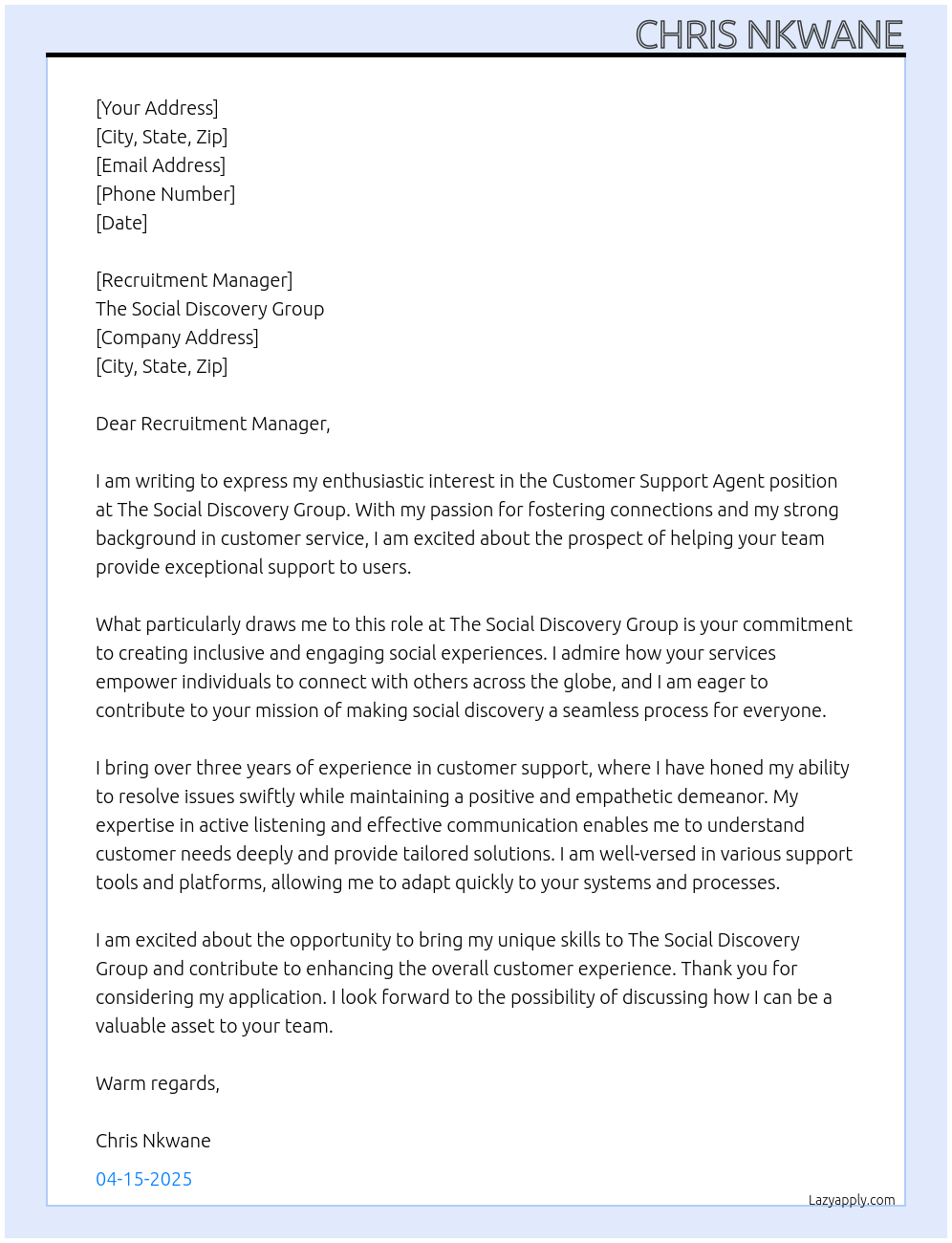 CHRIS NKWANE

[Your Address]
[City, State, Zip]
[Email Address]
[Phone Number]
[Date]

[Recruitment Manager]
The Social Discovery Group
[Company Address]
[City, State, Zip]

Dear Recruitment Manager,

I am writing to express my enthusiastic interest in the Customer Support Agent position at The Social Discovery Group. With my passion for fostering connections and my strong background in customer service, I am excited about the prospect of helping your team provide exceptional support to users.

What particularly draws me to this role at The Social Discovery Group is your commitment to creating inclusive and engaging social experiences. I admire how your services empower individuals to connect with others across the globe, and I am eager to contribute to your mission of making social discovery a seamless process for everyone.

I bring over three years of experience in customer support, where I have honed my ability to resolve issues swiftly while maintaining a positive and empathetic demeanor. My expertise in active listening and effective communication enables me to understand customer needs deeply and provide tailored solutions. I am well-versed in various support tools and platforms, allowing me to adapt quickly to your systems and processes.

I am excited about the opportunity to bring my unique skills to The Social Discovery Group and contribute to enhancing the overall customer experience. Thank you for considering my application. I look forward to the possibility of discussing how I can be a valuable asset to your team.

Warm regards,

Chris Nkwane

04-15-2025

Lazyapply.com